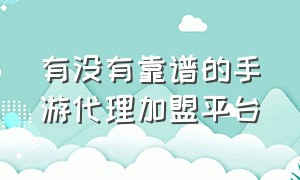 有没有靠谱的手游代理加盟平台